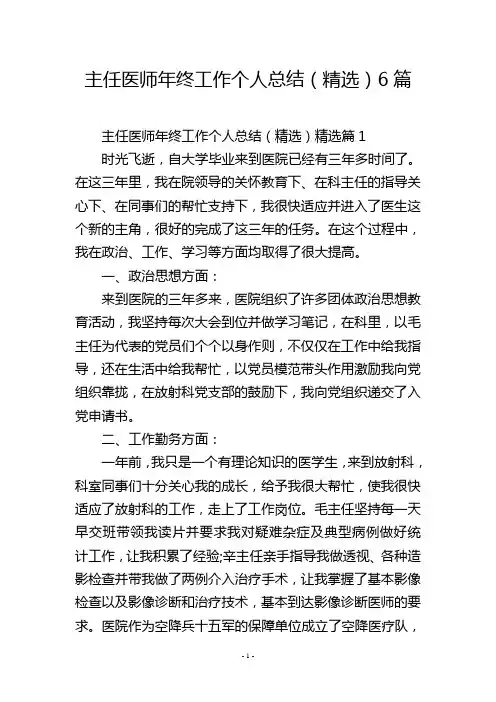 主任医师年终工作个人总结（精选）6篇

主任医师年终工作个人总结（精选）精选篇1

时光飞逝，自大学毕业来到医院已经有三年多时间了。在这三年里，我在院领导的关怀教育下、在科主任的指导关心下、在同事们的帮忙支持下，我很快适应并进入了医生这个新的主角，很好的完成了这三年的任务。在这个过程中，我在政治、工作、学习等方面均取得了很大提高。

一、政治思想方面：

来到医院的三年多来，医院组织了许多团体政治思想教育活动，我坚持每次大会到位并做学习笔记，在科里，以毛主任为代表的党员们个个以身作则，不仅仅在工作中给我指导，还在生活中给我帮忙，以党员模范带头作用激励我向党组织靠拢，在放射科党支部的鼓励下，我向党组织递交了入党申请书。

二、工作勤务方面：

一年前，我只是一个有理论知识的医学生，来到放射科，科室同事们十分关心我的成长，给予我很大帮忙，使我很快适应了放射科的工作，走上了工作岗位。毛主任坚持每一天早交班带领我读片并要求我对疑难杂症及典型病例做好统计工作，让我积累了经验;辛主任亲手指导我做透视、各种造影检查并带我做了两例介入治疗手术，让我掌握了基本影像检查以及影像诊断和治疗技术，基本到达影像诊断医师的要求。医院作为空降兵十五军的保障单位成立了空降医疗队，

-1-